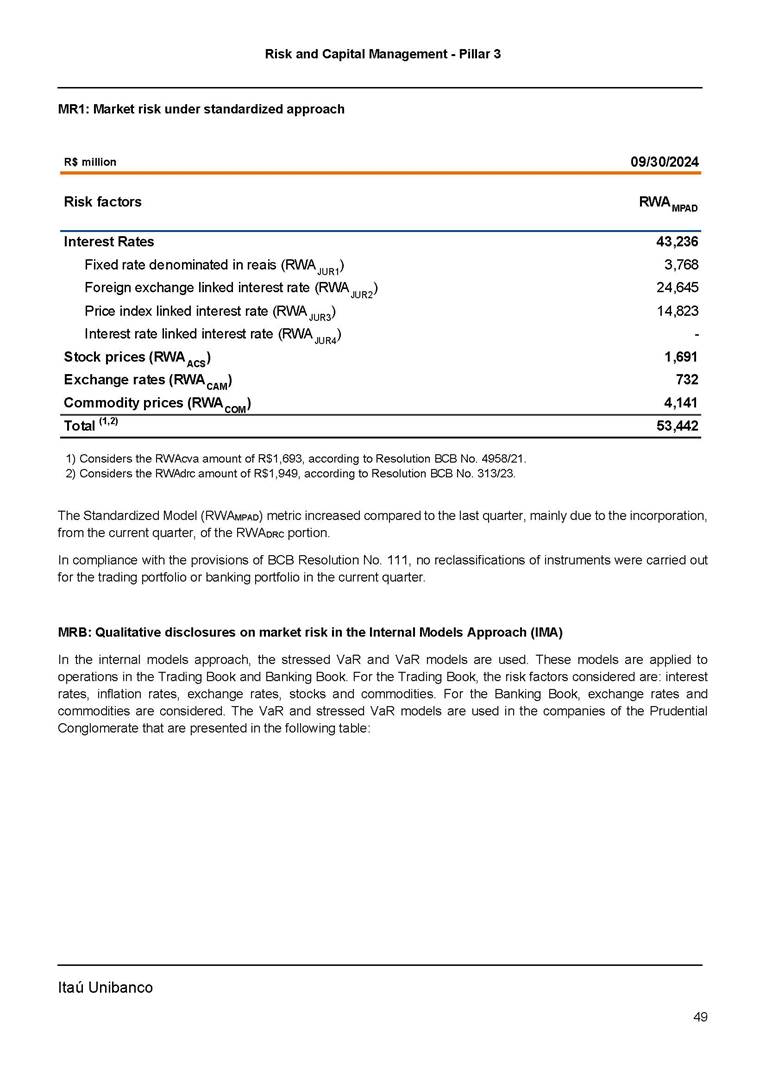 Risk and Capital Management - Pillar 3

MR1: Market risk under standardized approach

| R$ million | 09/30/2024 |
|---|---|
| Risk factors | $RWA_{MPAD}$ |
| Interest Rates | 43,236 |
| Fixed rate denominated in reais ($RWA_{JUR1}$) | 3,768 |
| Foreign exchange linked interest rate ($RWA_{JUR2}$) | 24,645 |
| Price index linked interest rate ($RWA_{JUR3}$) | 14,823 |
| Interest rate linked interest rate ($RWA_{JUR4}$) | - |
| Stock prices ($RWA_{ACS}$) | 1,691 |
| Exchange rates ($RWA_{CAM}$) | 732 |
| Commodity prices ($RWA_{COM}$) | 4,141 |
| Total $^{(1,2)}$ | 53,442 |

1) Considers the RWAcva amount of R$1,693, according to Resolution BCB No. 4958/21.
2) Considers the RWAdrc amount of R$1,949, according to Resolution BCB No. 313/23.

The Standardized Model ($RWA_{MPAD}$) metric increased compared to the last quarter, mainly due to the incorporation, from the current quarter, of the $RWA_{DRC}$ portion.

In compliance with the provisions of BCB Resolution No. 111, no reclassifications of instruments were carried out for the trading portfolio or banking portfolio in the current quarter.

MRB: Qualitative disclosures on market risk in the Internal Models Approach (IMA)

In the internal models approach, the stressed VaR and VaR models are used. These models are applied to operations in the Trading Book and Banking Book. For the Trading Book, the risk factors considered are: interest rates, inflation rates, exchange rates, stocks and commodities. For the Banking Book, exchange rates and commodities are considered. The VaR and stressed VaR models are used in the companies of the Prudential Conglomerate that are presented in the following table:

Itaú Unibanco

49